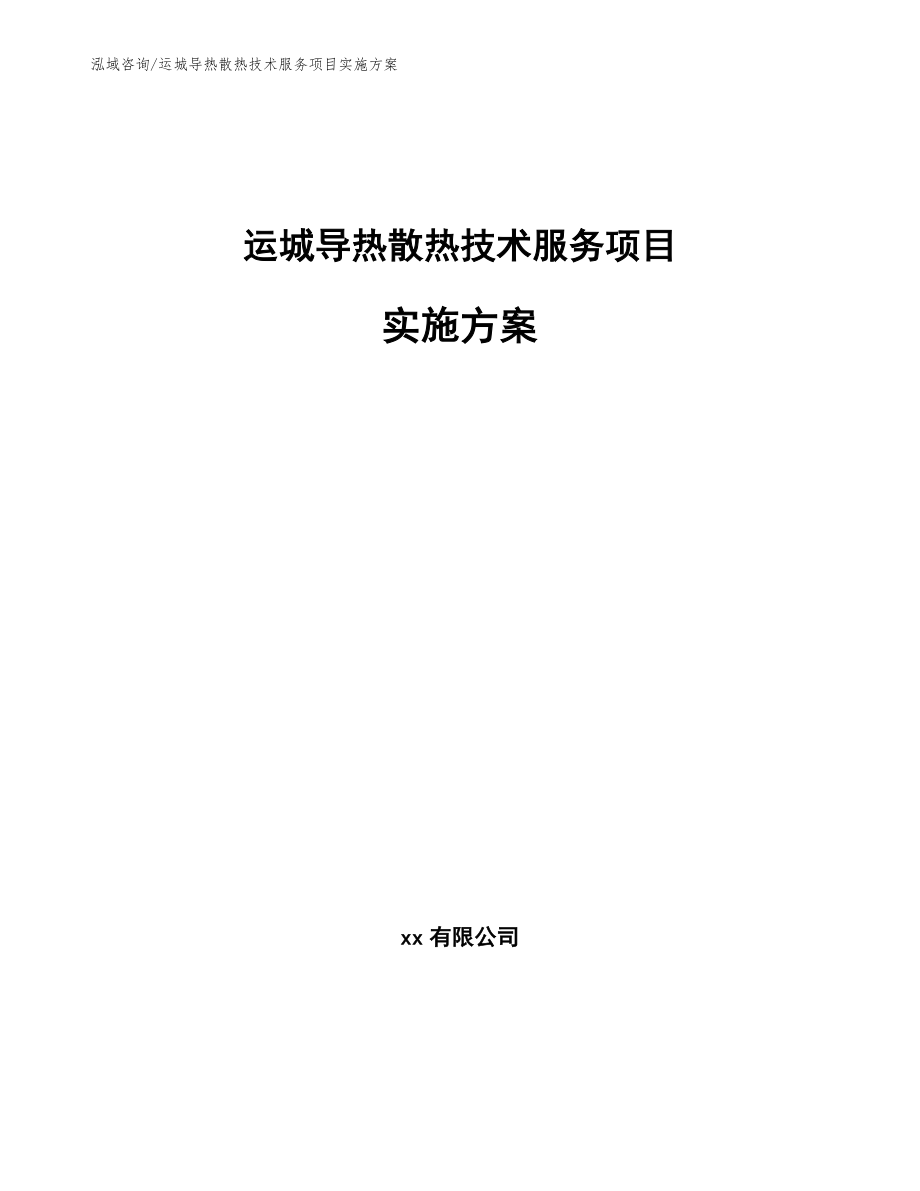 泓域咨询/运城导热散热技术服务项目实施方案

运城导热散热技术服务项目

实施方案

xx 有限公司